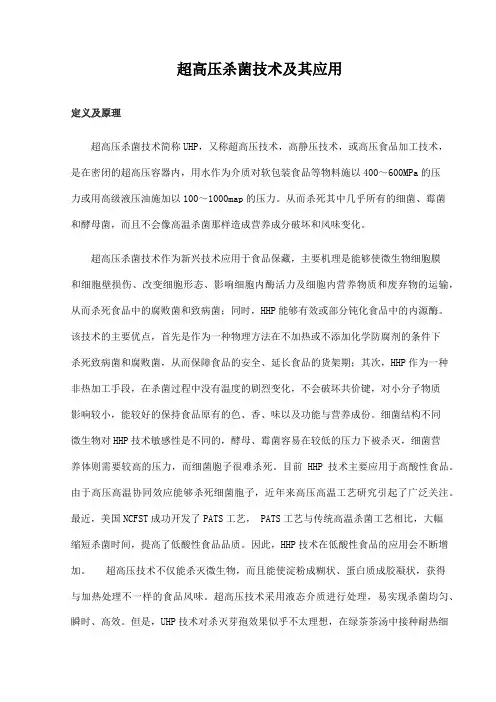 超高压杀菌技术及其应用

定义及原理

超高压杀菌技术简称 UHP，又称超高压技术，高静压技术，或高压食品加工技术，是在密闭的超高压容器内，用水作为介质对软包装食品等物料施以 400～600MPa 的压力或用高级液压油施加以 100～1000map 的压力。从而杀死其中几乎所有的细菌、霉菌和酵母菌，而且不会像高温杀菌那样造成营养成分破坏和风味变化。

超高压杀菌技术作为新兴技术应用于食品保藏，主要机理是能够使微生物细胞膜和细胞壁损伤、改变细胞形态、影响细胞内酶活力及细胞内营养物质和废弃物的运输，从而杀死食品中的腐败菌和致病菌；同时，HHP 能够有效或部分钝化食品中的内源酶。该技术的主要优点，首先是作为一种物理方法在不加热或不添加化学防腐剂的条件下杀死致病菌和腐败菌，从而保障食品的安全、延长食品的货架期；其次，HHP 作为一种非热加工手段，在杀菌过程中没有温度的剧烈变化，不会破坏共价键，对小分子物质影响较小，能较好的保持食品原有的色、香、味以及功能与营养成份。细菌结构不同微生物对 HHP 技术敏感性是不同的，酵母、霉菌容易在较低的压力下被杀灭，细菌营养体则需要较高的压力，而细菌胞子很难杀死。目前 HHP 技术主要应用于高酸性食品。由于高压高温协同效应能够杀死细菌胞子，近年来高压高温工艺研究引起了广泛关注。最近，美国 NCFST 成功开发了 PATS 工艺， PATS 工艺与传统高温杀菌工艺相比，大幅缩短杀菌时间，提高了低酸性食品品质。因此，HHP 技术在低酸性食品的应用会不断增加。 超高压技术不仅能杀灭微生物，而且能使淀粉成糊状、蛋白质成胶凝状，获得与加热处理不一样的食品风味。超高压技术采用液态介质进行处理，易实现杀菌均匀、瞬时、高效。但是，UHP 技术对杀灭芽孢效果似乎不太理想，在绿茶茶汤中接种耐热细